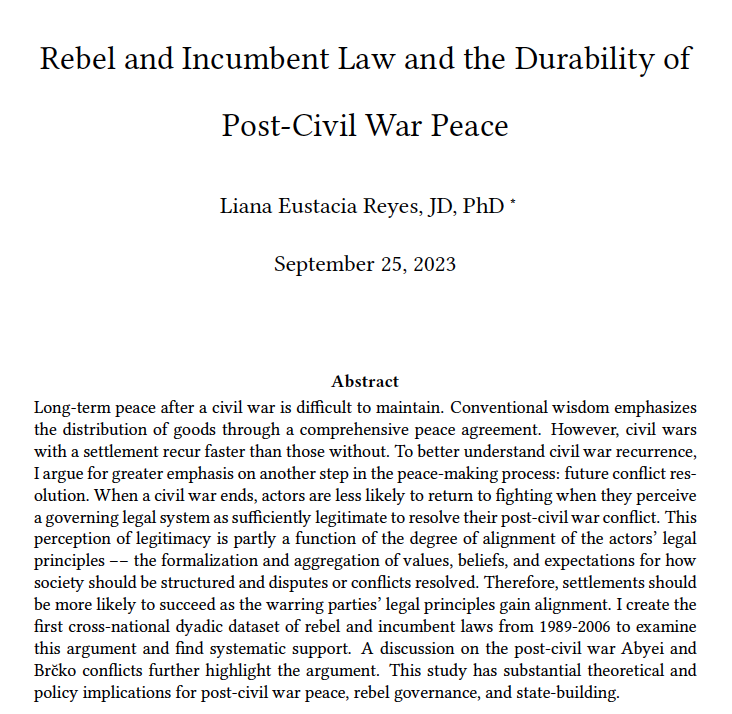 Rebel and Incumbent Law and the Durability of Post-Civil War Peace

Liana Eustacia Reyes, JD, PhD *

September 25, 2023

Abstract

Long-term peace after a civil war is difficult to maintain. Conventional wisdom emphasizes the distribution of goods through a comprehensive peace agreement. However, civil wars with a settlement recur faster than those without. To better understand civil war recurrence, I argue for greater emphasis on another step in the peace-making process: future conflict resolution. When a civil war ends, actors are less likely to return to fighting when they perceive a governing legal system as sufficiently legitimate to resolve their post-civil war conflict. This perception of legitimacy is partly a function of the degree of alignment of the actors' legal principles –– the formalization and aggregation of values, beliefs, and expectations for how society should be structured and disputes or conflicts resolved. Therefore, settlements should be more likely to succeed as the warring parties' legal principles gain alignment. I create the first cross-national dyadic dataset of rebel and incumbent laws from 1989-2006 to examine this argument and find systematic support. A discussion on the post-civil war Abyei and Brčko conflicts further highlight the argument. This study has substantial theoretical and policy implications for post-civil war peace, rebel governance, and state-building.